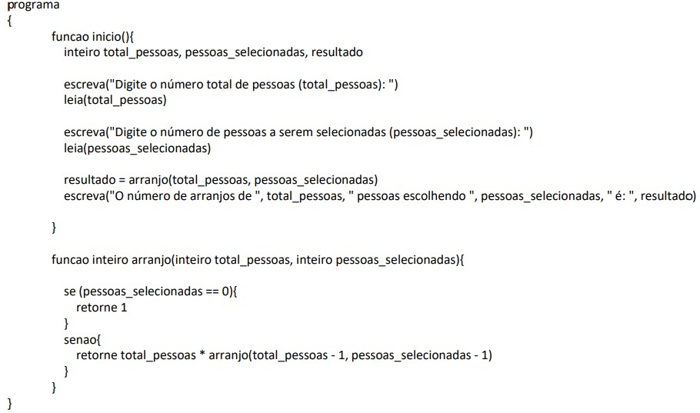 programa
{
funcao inicio(){
inteiro total_pessoas, pessoas_selecionadas, resultado

escreva("Digite o número total de pessoas (total_pessoas): ")
leia(total_pessoas)

escreva("Digite o número de pessoas a serem selecionadas (pessoas_selecionadas): ")
leia(pessoas_selecionadas)

resultado = arranjo(total_pessoas, pessoas_selecionadas)
escreva("O número de arranjos de ", total_pessoas, " pessoas escolhendo ", pessoas_selecionadas, " é: ", resultado)

}

funcao inteiro arranjo(inteiro total_pessoas, inteiro pessoas_selecionadas){

se (pessoas_selecionadas == 0){
retorne 1
}
senao{
retorne total_pessoas * arranjo(total_pessoas - 1, pessoas_selecionadas - 1)
}
}
}